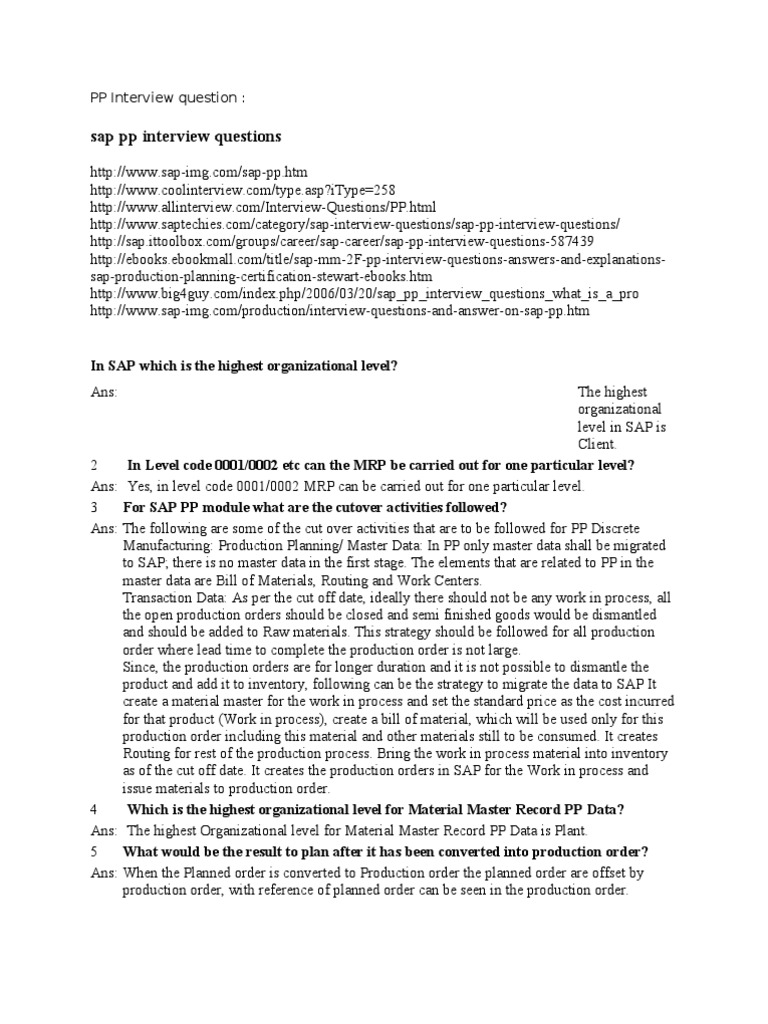 PP Interview question :

sap pp interview questions

http://www.sap-img.com/sap-pp.htm
http://www.coolinterview.com/type.asp?iType=258
http://www.allinterview.com/Interview-Questions/PP.html
http://www.saptechies.com/category/sap-interview-questions/sap-pp-interview-questions/
http://sap.ittoolbox.com/groups/career/sap-career/sap-pp-interview-questions-587439
http://ebooks.ebookmall.com/title/sap-mm-2F-pp-interview-questions-answers-and-explanations-sap-production-planning-certification-stewart-ebooks.htm
http://www.big4guy.com/index.php/2006/03/20/sap_pp_interview_questions_what_is_a_pro
http://www.sap-img.com/production/interview-questions-and-answer-on-sap-pp.htm

In SAP which is the highest organizational level?

Ans: The highest organizational level in SAP is Client.

2 In Level code 0001/0002 etc can the MRP be carried out for one particular level?

Ans: Yes, in level code 0001/0002 MRP can be carried out for one particular level.

3 For SAP PP module what are the cutover activities followed?

Ans: The following are some of the cut over activities that are to be followed for PP Discrete Manufacturing: Production Planning/ Master Data: In PP only master data shall be migrated to SAP, there is no master data in the first stage. The elements that are related to PP in the master data are Bill of Materials, Routing and Work Centers.
Transaction Data: As per the cut off date, ideally there should not be any work in process, all the open production orders should be closed and semi finished goods would be dismantled and should be added to Raw materials. This strategy should be followed for all production order where lead time to complete the production order is not large.
Since, the production orders are for longer duration and it is not possible to dismantle the product and add it to inventory, following can be the strategy to migrate the data to SAP It create a material master for the work in process and set the standard price as the cost incurred for that product (Work in process), create a bill of material, which will be used only for this production order including this material and other materials still to be consumed. It creates Routing for rest of the production process. Bring the work in process material into inventory as of the cut off date. It creates the production orders in SAP for the Work in process and issue materials to production order.

4 Which is the highest organizational level for Material Master Record PP Data?

Ans: The highest Organizational level for Material Master Record PP Data is Plant.

5 What would be the result to plan after it has been converted into production order?

Ans: When the Planned order is converted to Production order the planned order are offset by production order, with reference of planned order can be seen in the production order.